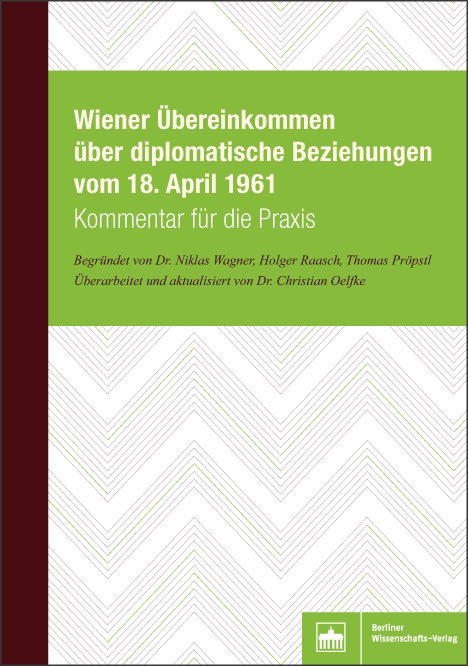 Wiener Übereinkommen über diplomatische Beziehungen vom 18. April 1961

Kommentar für die Praxis

Begründet von Dr. Niklas Wagner, Holger Raasch, Thomas Pröpstl
Überarbeitet und aktualisiert von Dr. Christian Oelfke

Berliner Wissenschafts-Verlag